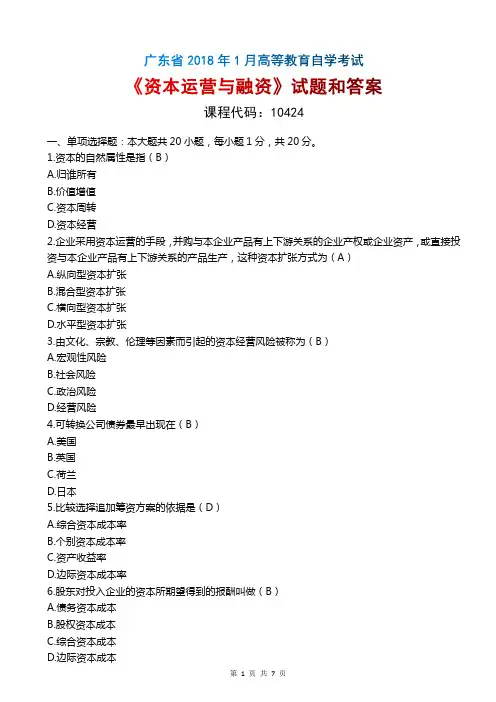 广东省 2018 年 1 月高等教育自学考试

《资本运营与融资》试题和答案

课程代码：10424

一、单项选择题：本大题共 20 小题，每小题 1 分，共 20 分。

1.资本的自然属性是指（B）
A.归谁所有
B.价值增值
C.资本周转
D.资本经营

2.企业采用资本运营的手段，并购与本企业产品有上下游关系的企业产权或企业资产，或直接投资与本企业产品有上下游关系的产品生产，这种资本扩张方式为（A）
A.纵向型资本扩张
B.混合型资本扩张
C.横向型资本扩张
D.水平型资本扩张

3.由文化、宗教、伦理等因素而引起的资本经营风险被称为（B）
A.宏观性风险
B.社会风险
C.政治风险
D.经营风险

4.可转换公司债券最早出现在（B）
A.美国
B.英国
C.荷兰
D.日本

5.比较选择追加筹资方案的依据是（D）
A.综合资本成本率
B.个别资本成本率
C.资产收益率
D.边际资本成本率

6.股东对投入企业的资本所期望得到的报酬叫做（B）
A.债务资本成本
B.股权资本成本
C.综合资本成本
D.边际资本成本

第 1 页 共 7 页